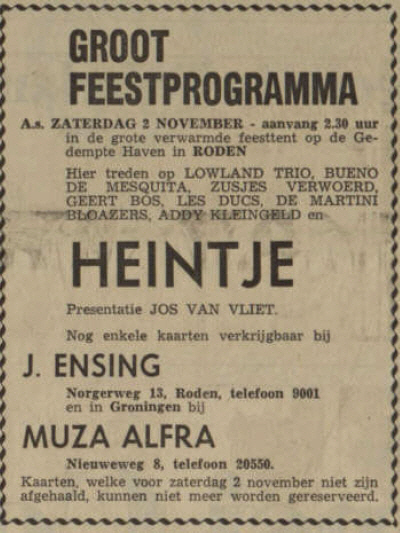 GROOT FEESTPROGRAMMA

A.s. ZATERDAG 2 NOVEMBER - aanvang 2.30 uur in de grote verwarmde feesttent op de Gedempte Haven in RODEN

Hier treden op LOWLAND TRIO, BUENO DE MESQUITA, ZUSJES VERWOERD, GEERT BOS, LES DUCS, DE MARTINI BLOAZERS, ADDY KLEINGELD en

HEINTJE

Presentatie JOS VAN VLIET.

Nog enkele kaarten verkrijgbaar bij

J. ENSING

Norgerweg 13, Roden, telefoon 9001 en in Groningen bij

MUZA ALFRA

Nieuweweg 8, telefoon 20550.

Kaarten, welke voor zaterdag 2 november niet zijn afgehaald, kunnen niet meer worden gereserveerd.